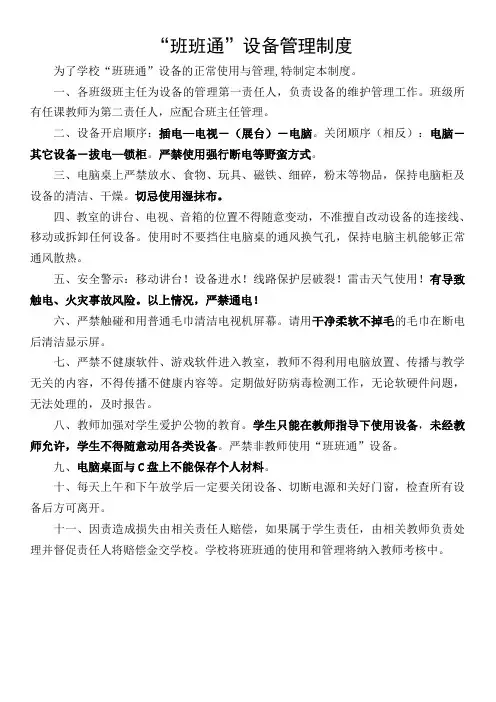 “班班通”设备管理制度

为了学校“班班通”设备的正常使用与管理，特制定本制度。

一、各班级班主任为设备的管理第一责任人，负责设备的维护管理工作。班级所有任课教师为第二责任人，应配合班主任管理。

二、设备开启顺序：插电—电视—（展台）—电脑。关闭顺序（相反）：电脑—其它设备—拔电—锁柜。严禁使用强行断电等野蛮方式。

三、电脑桌上严禁放水、食物、玩具、磁铁、细碎，粉末等物品，保持电脑柜及设备的清洁、干燥。切忌使用湿抹布。

四、教室的讲台、电视、音箱的位置不得随意变动，不准擅自改动设备的连接线、移动或拆卸任何设备。使用时不要挡住电脑桌的通风换气孔，保持电脑主机能够正常通风散热。

五、安全警示：移动讲台！设备进水！线路保护层破裂！雷击天气使用！有导致触电、火灾事故风险。以上情况，严禁通电！

六、严禁触碰和用普通毛巾清洁电视机屏幕。请用干净柔软不掉毛的毛巾在断电后清洁显示屏。

七、严禁不健康软件、游戏软件进入教室，教师不得利用电脑放置、传播与教学无关的内容，不得传播不健康内容等。定期做好防病毒检测工作，无论软硬件问题，无法处理的，及时报告。

八、教师加强对学生爱护公物的教育。学生只能在教师指导下使用设备，未经教师允许，学生不得随意动用各类设备。严禁非教师使用“班班通”设备。

九、电脑桌面与C盘上不能保存个人材料。

十、每天上午和下午放学后一定要关闭设备、切断电源和关好门窗，检查所有设备后方可离开。

十一、因责造成损失由相关责任人赔偿，如果属于学生责任，由相关教师负责处理并督促责任人将赔偿金交学校。学校将班班通的使用和管理将纳入教师考核中。